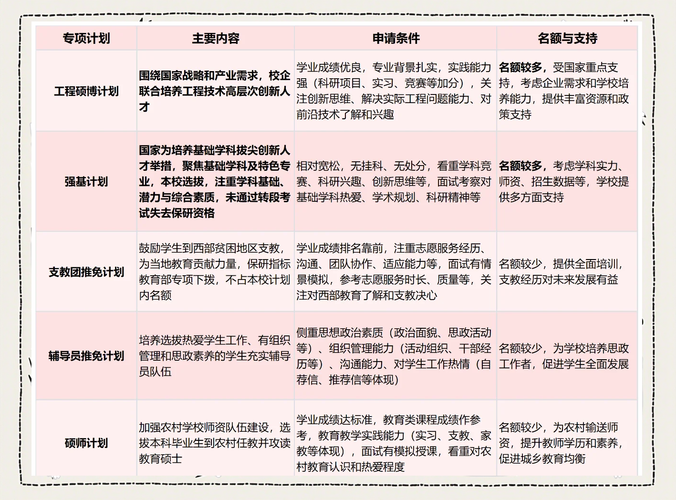 | 专项计划 | 主要内容 | 申请条件 | 名额与支持 |
|---|---|---|---|
| 工程硕博计划 | 围绕国家战略和产业需求，校企联合培养工程技术高层次创新人才 | 学业成绩优良，专业背景扎实，实践能力强（科研项目、实习、竞赛等加分），关注创新思维、解决实际工程问题能力、对前沿技术了解和兴趣 | 名额较多，受国家重点支持，考虑企业需求和学校培养能力，提供丰富资源和政策支持 |
| 强基计划 | 国家为培养基础学科拔尖创新人才举措，聚焦基础学科及特色专业，本校选拔，注重学科基础、潜力与综合素质，未通过转段考试失去保研资格 | 相对宽松，无挂科、无处分，看重学科竞赛、科研兴趣、创新思维等，面试考察对基础学科热爱、学术规划、科研精神等 | 名额较多，考虑学科实力、师资、招生数据等，学校提供多方面支持 |
| 支教团推免计划 | 鼓励学生到西部贫困地区支教，为当地教育贡献力量，保研指标教育部专项下拨，不占本校计划内名额 | 学业成绩排名靠前，注重志愿服务经历、沟通、团队协作、适应能力等，面试有情景模拟，参考志愿服务时长、质量等，关注对西部教育了解和支教决心 | 名额较少，提供全面培训，支教经历对未来发展有益 |
| 辅导员推免计划 | 培养选拔热爱学生工作、有组织管理和思政素养的学生充实辅导员队伍 | 侧重思想政治素质（政治面貌、思政活动等）、组织管理能力（活动组织、干部经历等）、沟通能力、对学生工作热情（自荐信、推荐信等体现） | 名额较少，为学校培养思政工作者，促进学生全面发展 |
| 硕师计划 | 加强农村学校师资队伍建设，选拔本科毕业生到农村任教并攻读教育硕士 | 学业成绩达标准，教育类课程成绩作参考，教育教学实践能力（实习、支教、家教等体现），面试有模拟授课，看重对农村教育认识和热爱程度 | 名额较少，为农村输送师资，提升教师学历和素养，促进城乡教育均衡 |